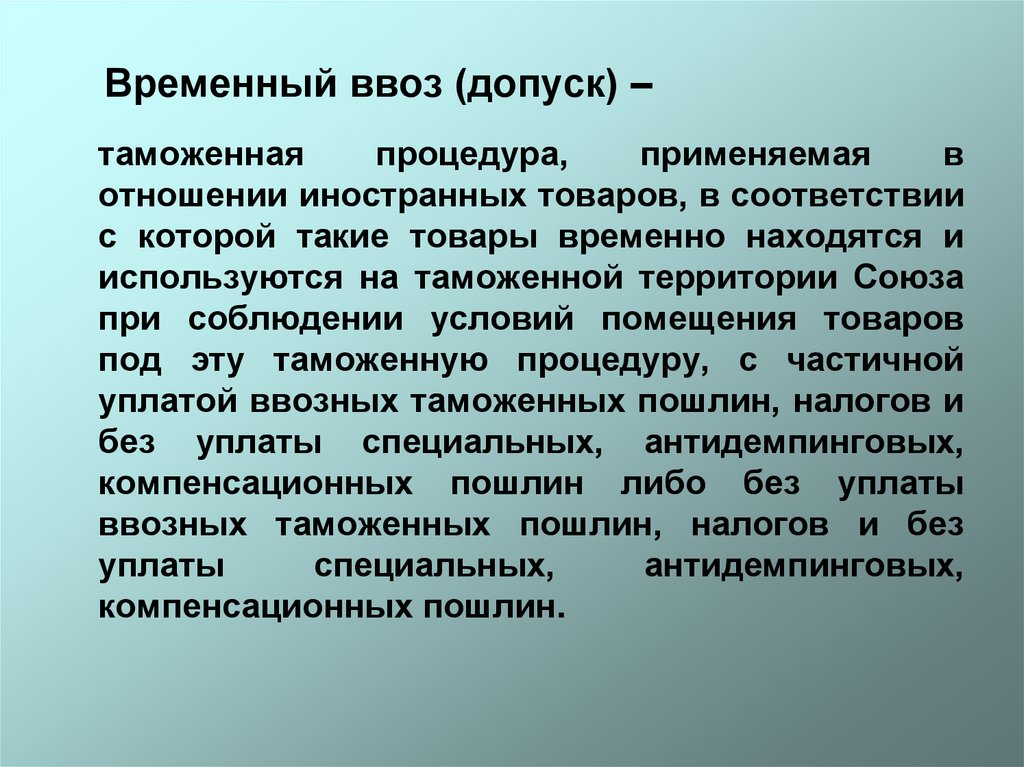 Временный ввоз (допуск) –

таможенная процедура, применяемая в отношении иностранных товаров, в соответствии с которой такие товары временно находятся и используются на таможенной территории Союза при соблюдении условий помещения товаров под эту таможенную процедуру, с частичной уплатой ввозных таможенных пошлин, налогов и без уплаты специальных, антидемпинговых, компенсационных пошлин либо без уплаты ввозных таможенных пошлин, налогов и без уплаты специальных, антидемпинговых, компенсационных пошлин.